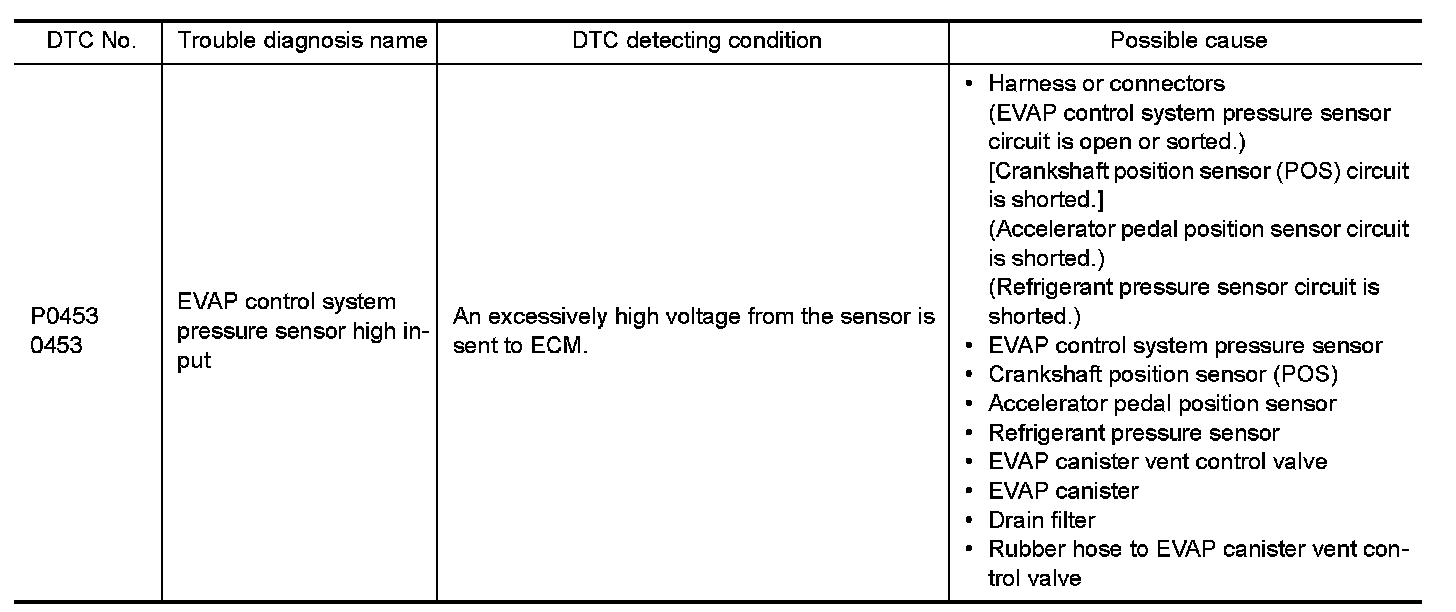 | DTC No. | Trouble diagnosis name | DTC detecting condition | Possible cause |
|---|---|---|---|
| P0453 0453 | EVAP control system pressure sensor high input | An excessively high voltage from the sensor is sent to ECM. | • Harness or connectors (EVAP control system pressure sensor circuit is open or sorted.) [Crankshaft position sensor (POS) circuit is shorted.] (Accelerator pedal position sensor circuit is shorted.) (Refrigerant pressure sensor circuit is shorted.) • EVAP control system pressure sensor • Crankshaft position sensor (POS) • Accelerator pedal position sensor • Refrigerant pressure sensor • EVAP canister vent control valve • EVAP canister • Drain filter • Rubber hose to EVAP canister vent control valve |